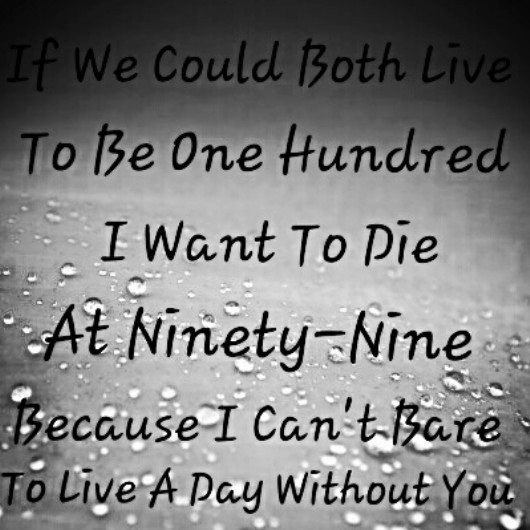 If We Could Both Live
To Be One Hundred
I Want To Die
At Ninety-Nine
Because I Can't Bare
To Live A Day Without You